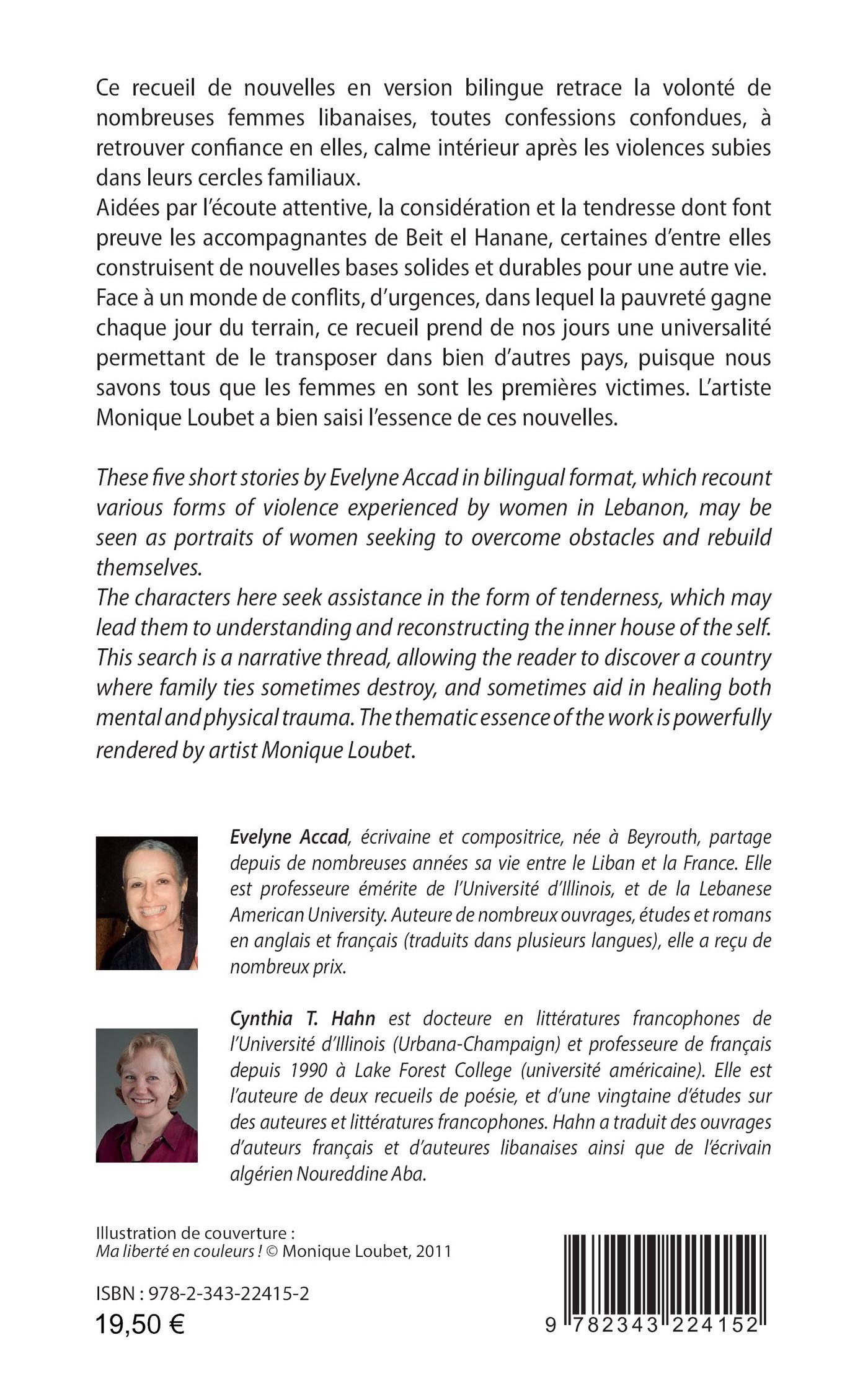 Ce recueil de nouvelles en version bilingue retrace la volonté de nombreuses femmes libanaises, toutes confessions confondues, à retrouver confiance en elles, calme intérieur après les violences subies dans leurs cercles familiaux.
Aidées par l'écoute attentive, la considération et la tendresse dont font preuve les accompagnantes de Beit el Hanane, certaines d'entre elles construisent de nouvelles bases solides et durables pour une autre vie.
Face à un monde de conflits, d'urgences, dans lequel la pauvreté gagne chaque jour du terrain, ce recueil prend de nos jours une universalité permettant de le transposer dans bien d'autres pays, puisque nous savons tous que les femmes en sont les premières victimes. L'artiste Monique Loubet a bien saisi l'essence de ces nouvelles.

These five short stories by Evelyne Accad in bilingual format, which recount various forms of violence experienced by women in Lebanon, may be seen as portraits of women seeking to overcome obstacles and rebuild themselves.
The characters here seek assistance in the form of tenderness, which may lead them to understanding and reconstructing the inner house of the self. This search is a narrative thread, allowing the reader to discover a country where family ties sometimes destroy, and sometimes aid in healing both mental and physical trauma. The thematic essence of the work is powerfully rendered by artist Monique Loubet.

Evelyne Accad, écrivaine et compositrice, née à Beyrouth, partage depuis de nombreuses années sa vie entre le Liban et la France. Elle est professeure émérite de l'Université d'Illinois, et de la Lebanese American University. Auteure de nombreux ouvrages, études et romans en anglais et français (traduits dans plusieurs langues), elle a reçu de nombreux prix.

Cynthia T. Hahn est docteure en littératures francophones de l'Université d'Illinois (Urbana-Champaign) et professeure de français depuis 1990 à Lake Forest College (université américaine). Elle est l'auteure de deux recueils de poésie, et d'une vingtaine d'études sur des auteures et littératures francophones. Hahn a traduit des ouvrages d'auteurs français et d'auteures libanaises ainsi que de l'écrivain algérien Noureddine Aba.

Illustration de couverture :
Ma liberté en couleurs ! © Monique Loubet, 2011

ISBN : 978-2-343-22415-2
19,50 €

9 782343 224152